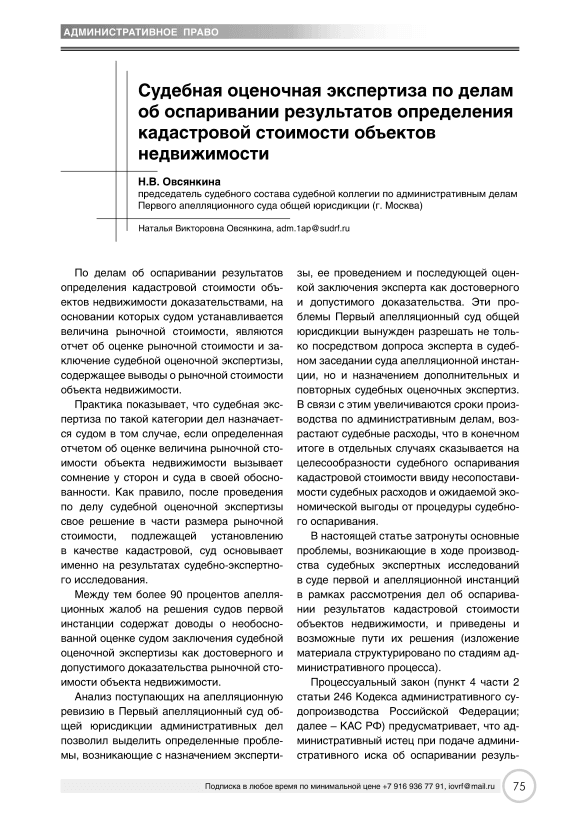 АДМИНИСТРАТИВНОЕ ПРАВО

Судебная оценочная экспертиза по делам об оспаривании результатов определения кадастровой стоимости объектов недвижимости

Н.В. Овсянкина
председатель судебного состава судебной коллегии по административным делам Первого апелляционного суда общей юрисдикции (г. Москва)

Наталья Викторовна Овсянкина, adm.1ap@sudrf.ru

По делам об оспаривании результатов определения кадастровой стоимости объектов недвижимости доказательствами, на основании которых судом устанавливается величина рыночной стоимости, являются отчет об оценке рыночной стоимости и заключение судебной оценочной экспертизы, содержащее выводы о рыночной стоимости объекта недвижимости.

Практика показывает, что судебная экспертиза по такой категории дел назначается судом в том случае, если определенная отчетом об оценке величина рыночной стоимости объекта недвижимости вызывает сомнение у сторон и суда в своей обоснованности. Как правило, после проведения по делу судебной оценочной экспертизы свое решение в части размера рыночной стоимости, подлежащей установлению в качестве кадастровой, суд основывает именно на результатах судебно-экспертного исследования.

Между тем более 90 процентов апелляционных жалоб на решения судов первой инстанции содержат доводы о необоснованной оценке судом заключения судебной оценочной экспертизы как достоверного и допустимого доказательства рыночной стоимости объекта недвижимости.

Анализ поступающих на апелляционную ревизию в Первый апелляционный суд общей юрисдикции административных дел позволил выделить определенные проблемы, возникающие с назначением экспертизы, ее проведением и последующей оценкой заключения эксперта как достоверного и допустимого доказательства. Эти проблемы Первый апелляционный суд общей юрисдикции вынужден разрешать не только посредством допроса эксперта в судебном заседании суда апелляционной инстанции, но и назначением дополнительных и повторных судебных оценочных экспертиз. В связи с этим увеличиваются сроки производства по административным делам, возрастают судебные расходы, что в конечном итоге в отдельных случаях сказывается на целесообразности судебного оспаривания кадастровой стоимости ввиду несопоставимости судебных расходов и ожидаемой экономической выгоды от процедуры судебного оспаривания.

В настоящей статье затронуты основные проблемы, возникающие в ходе производства судебных экспертных исследований в суде первой и апелляционной инстанций в рамках рассмотрения дел об оспаривании результатов кадастровой стоимости объектов недвижимости, и приведены и возможные пути их решения (изложение материала структурировано по стадиям административного процесса).

Процессуальный закон (пункт 4 части 2 статьи 246 Кодекса административного судопроизводства Российской Федерации; далее – КАС РФ) предусматривает, что административный истец при подаче административного иска об оспаривании резуль-

Подписка в любое время по минимальной цене +7 916 936 77 91, iovrf@mail.ru 75